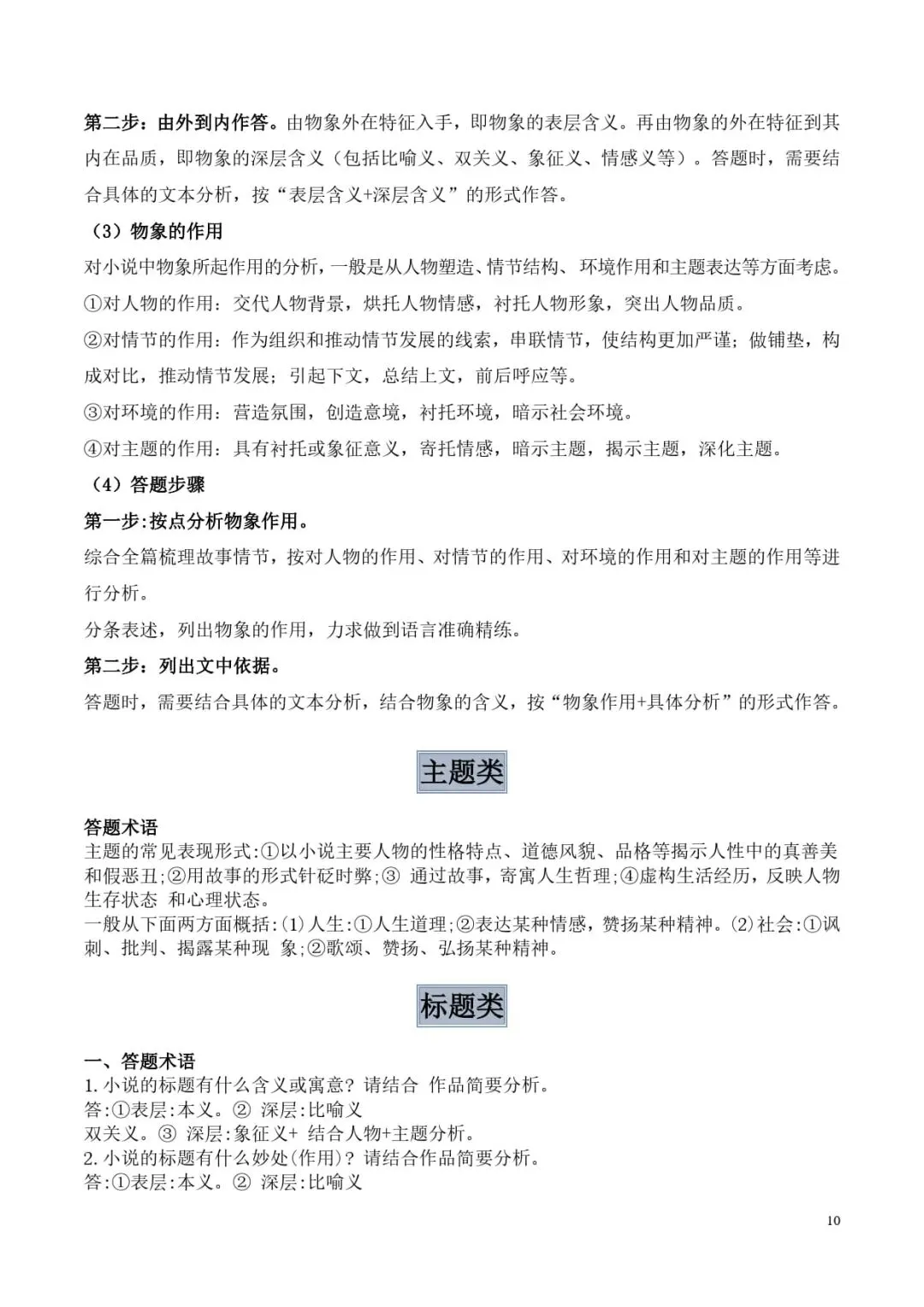 第二步：由外到内作答。由物象外在特征入手，即物象的表层含义。再由物象的外在特征到其内在品质，即物象的深层含义（包括比喻义、双关义、象征义、情感义等）。答题时，需要结合具体的文本分析，按“表层含义+深层含义”的形式作答。

（3）物象的作用

对小说中物象所起作用的分析，一般是从人物塑造、情节结构、环境作用和主题表达等方面考虑。

①对人物的作用：交代人物背景，烘托人物情感，衬托人物形象，突出人物品质。

②对情节的作用：作为组织和推动情节发展的线索，串联情节，使结构更加严谨；做铺垫，构成对比，推动情节发展；引起下文，总结上文，前后呼应等。

③对环境的作用：营造氛围，创造意境，衬托环境，暗示社会环境。

④对主题的作用：具有衬托或象征意义，寄托情感，暗示主题，揭示主题，深化主题。

（4）答题步骤

第一步:按点分析物象作用。

综合全篇梳理故事情节，按对人物的作用、对情节的作用、对环境的作用和对主题的作用等进行分析。

分条表述，列出物象的作用，力求做到语言准确精练。

第二步：列出文中依据。

答题时，需要结合具体的文本分析，结合物象的含义，按“物象作用+具体分析”的形式作答。

主题类

答题术语

主题的常见表现形式:①以小说主要人物的性格特点、道德风貌、品格等揭示人性中的真善美和假恶丑;②用故事的形式针砭时弊;③ 通过故事，寄寓人生哲理;④虚构生活经历，反映人物生存状态 和心理状态。

一般从下面两方面概括:⑴人生:①人生道理;②表达某种情感，赞扬某种精神。⑵社会:①讽刺、批判、揭露某种现 象;②歌颂、赞扬、弘扬某种精神。

标题类

一、答题术语

1.小说的标题有什么含义或寓意？请结合 作品简要分析。

答:①表层:本义。② 深层:比喻义

双关义。③ 深层:象征义+ 结合人物+主题分析。

2.小说的标题有什么妙处(作用)？请结合作品简要分析。

答:①表层:本义。② 深层:比喻义

10